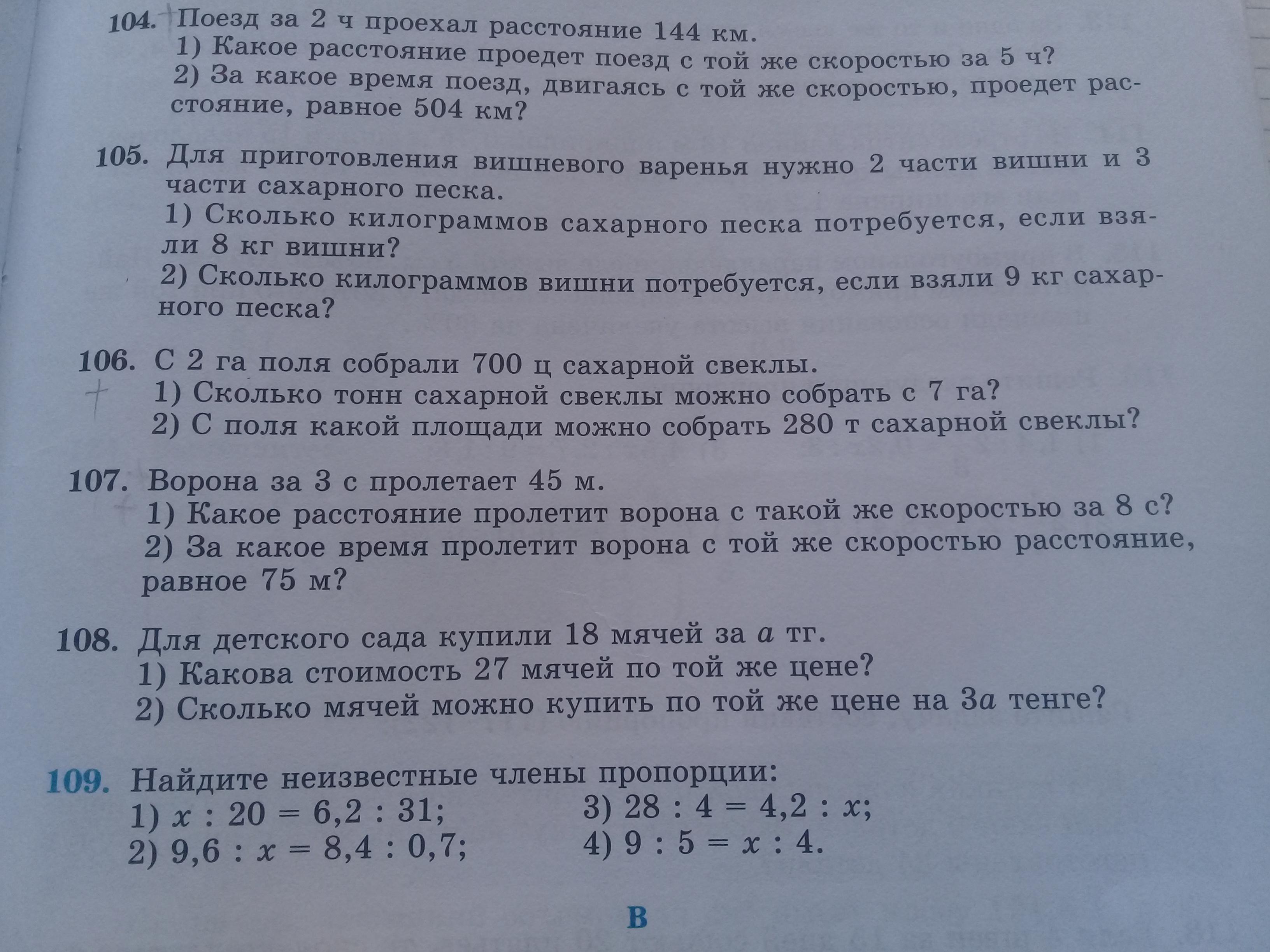 104. Поезд за 2 ч проехал расстояние 144 км.
1) Какое расстояние проедет поезд с той же скоростью за 5 ч?
2) За какое время поезд, двигаясь с той же скоростью, проедет расстояние, равное 504 км?

105. Для приготовления вишневого варенья нужно 2 части вишни и 3 части сахарного песка.
1) Сколько килограммов сахарного песка потребуется, если взяли 8 кг вишни?
2) Сколько килограммов вишни потребуется, если взяли 9 кг сахарного песка?

106. С 2 га поля собрали 700 ц сахарной свеклы.
1) Сколько тонн сахарной свеклы можно собрать с 7 га?
2) С поля какой площади можно собрать 280 т сахарной свеклы?

107. Ворона за 3 с пролетает 45 м.
1) Какое расстояние пролетит ворона с такой же скоростью за 8 с?
2) За какое время пролетит ворона с той же скоростью расстояние, равное 75 м?

108. Для детского сада купили 18 мячей за $a$ тг.
1) Какова стоимость 27 мячей по той же цене?
2) Сколько мячей можно купить по той же цене на $3a$ тенге?

109. Найдите неизвестные члены пропорции:
1) $x : 20 = 6,2 : 31$;
2) $9,6 : x = 8,4 : 0,7$;
3) $28 : 4 = 4,2 : x$;
4) $9 : 5 = x : 4$.

B